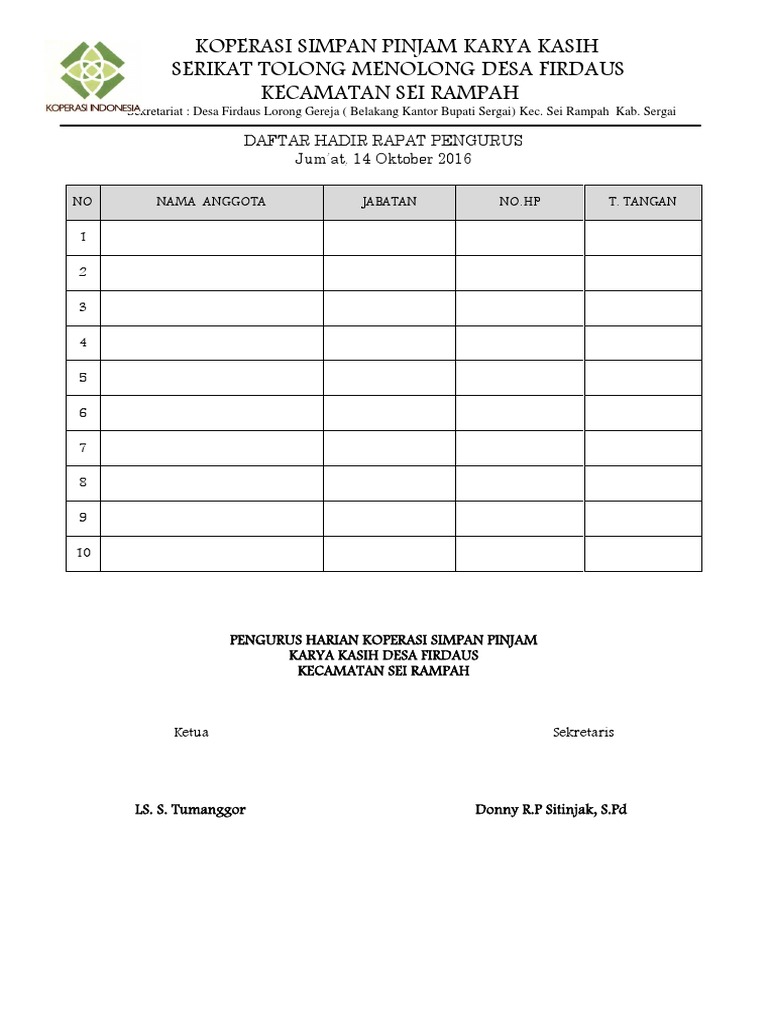 KOPERASI INDONESIA

KOPERASI SIMPAN PINJAM KARYA KASIH
SERIKAT TOLONG MENOLONG DESA FIRDAUS
KECAMATAN SEI RAMPAH
Sekretariat : Desa Firdaus Lorong Gereja ( Belakang Kantor Bupati Sergai) Kec. Sei Rampah Kab. Sergai

DAFTAR HADIR RAPAT PENGURUS
Jum'at, 14 Oktober 2016

| NO | NAMA ANGGOTA | JABATAN | NO.HP | T. TANGAN |
|---|---|---|---|---|
| 1 | | | | |
| 2 | | | | |
| 3 | | | | |
| 4 | | | | |
| 5 | | | | |
| 6 | | | | |
| 7 | | | | |
| 8 | | | | |
| 9 | | | | |
| 10 | | | | |

PENGURUS HARIAN KOPERASI SIMPAN PINJAM
KARYA KASIH DESA FIRDAUS
KECAMATAN SEI RAMPAH

Ketua

Sekretaris

LS. S. Tumanggor

Donny R.P Sitinjak, S.Pd